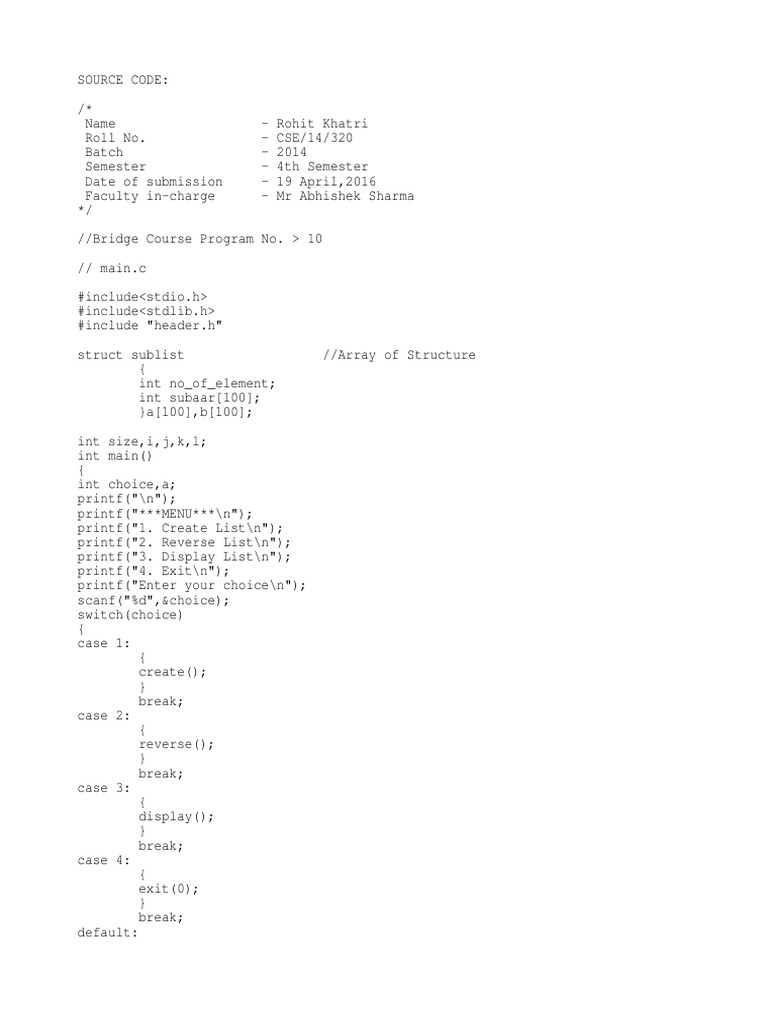 SOURCE CODE:

/*
 Name                    - Rohit Khatri
 Roll No.                - CSE/14/320
 Batch                   - 2014
 Semester                - 4th Semester
 Date of submission      - 19 April,2016
 Faculty in-charge       - Mr Abhishek Sharma
*/

//Bridge Course Program No. > 10

// main.c

#include<stdio.h>
#include<stdlib.h>
#include "header.h"

struct sublist                  //Array of Structure
        {
        int no_of_element;
        int subaar[100];
        }a[100],b[100];

int size,i,j,k,l;
int main()
{
int choice,a;
printf("\n");
printf("***MENU***\n");
printf("1. Create List\n");
printf("2. Reverse List\n");
printf("3. Display List\n");
printf("4. Exit\n");
printf("Enter your choice\n");
scanf("%d",&choice);
switch(choice)
{
case 1:
        {
        create();
        }
        break;
case 2:
        {
        reverse();
        }
        break;
case 3:
        {
        display();
        }
        break;
case 4:
        {
        exit(0);
        }
        break;
default: